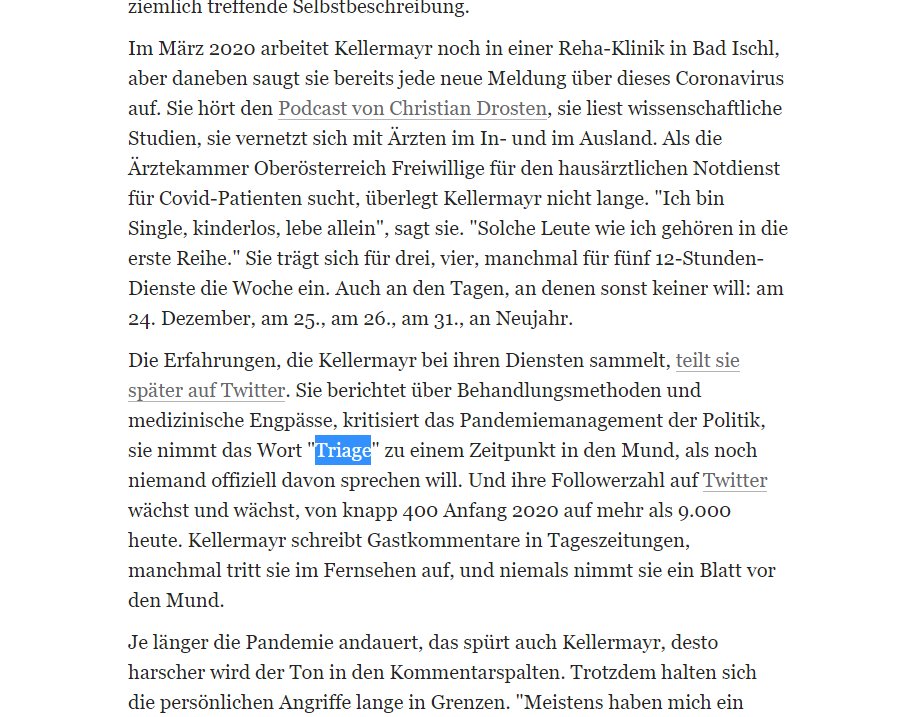 ziemlich treffende Selbstbeschreibung.

Im März 2020 arbeitet Kellermayr noch in einer Reha-Klinik in Bad Ischl, aber daneben saugt sie bereits jede neue Meldung über dieses Coronavirus auf. Sie hört den Podcast von Christian Drosten, sie liest wissenschaftliche Studien, sie vernetzt sich mit Ärzten im In- und im Ausland. Als die Ärztekammer Oberösterreich Freiwillige für den hausärztlichen Notdienst für Covid-Patienten sucht, überlegt Kellermayr nicht lange. "Ich bin Single, kinderlos, lebe allein", sagt sie. "Solche Leute wie ich gehören in die erste Reihe." Sie trägt sich für drei, vier, manchmal für fünf 12-Stunden-Dienste die Woche ein. Auch an den Tagen, an denen sonst keiner will: am 24. Dezember, am 25., am 26., am 31., an Neujahr.

Die Erfahrungen, die Kellermayr bei ihren Diensten sammelt, teilt sie später auf Twitter. Sie berichtet über Behandlungsmethoden und medizinische Engpässe, kritisiert das Pandemiemanagement der Politik, sie nimmt das Wort "Triage" zu einem Zeitpunkt in den Mund, als noch niemand offiziell davon sprechen will. Und ihre Followerzahl auf Twitter wächst und wächst, von knapp 400 Anfang 2020 auf mehr als 9.000 heute. Kellermayr schreibt Gastkommentare in Tageszeitungen, manchmal tritt sie im Fernsehen auf, und niemals nimmt sie ein Blatt vor den Mund.

Je länger die Pandemie andauert, das spürt auch Kellermayr, desto harscher wird der Ton in den Kommentarspalten. Trotzdem halten sich die persönlichen Angriffe lange in Grenzen. "Meistens haben mich ein